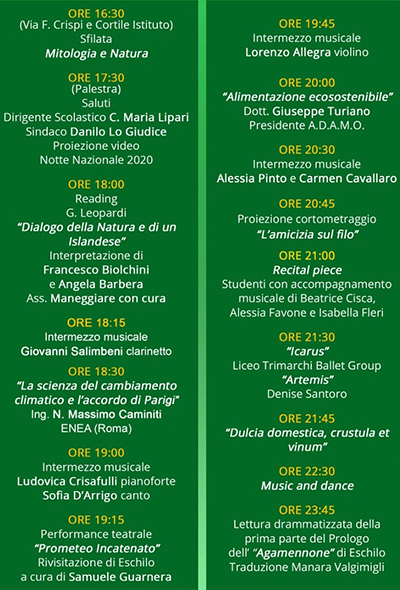 ORE 16:30
(Via F. Crispi e Cortile Istituto)
Sfilata
Mitologia e Natura

ORE 17:30
(Palestra)
Saluti
Dirigente Scolastico C. Maria Lipari
Sindaco Danilo Lo Giudice
Proiezione video
Notte Nazionale 2020

ORE 18:00
Reading
G. Leopardi
"Dialogo della Natura e di un Islandese"
Interpretazione di
Francesco Biolchini
e Angela Barbera
Ass. Maneggiare con cura

ORE 18:15
Intermezzo musicale
Giovanni Salimbeni clarinetto

ORE 18:30
"La scienza del cambiamento climatico e l'accordo di Parigi"
Ing. N. Massimo Caminiti
ENEA (Roma)

ORE 19:00
Intermezzo musicale
Ludovica Crisafulli pianoforte
Sofia D'Arrigo canto

ORE 19:15
Performance teatrale
"Prometeo Incatenato"
Rivisitazione di Eschilo
a cura di Samuele Guarnera

ORE 19:45
Intermezzo musicale
Lorenzo Allegra violino

ORE 20:00
"Alimentazione ecosostenibile"
Dott. Giuseppe Turiano
Presidente A.D.A.M.O.

ORE 20:30
Intermezzo musicale
Alessia Pinto e Carmen Cavallaro

ORE 20:45
Proiezione cortometraggio
"L'amicizia sul filo"

ORE 21:00
Recital piece
Studenti con accompagnamento musicale di Beatrice Cisca, Alessia Favone e Isabella Fleri

ORE 21:30
"Icarus"
Liceo Trimarchi Ballet Group
"Artemis"
Denise Santoro

ORE 21:45
"Dulcia domestica, crustula et vinum"

ORE 22:30
Music and dance

ORE 23:45
Lettura drammatizzata della prima parte del Prologo dell' "Agamennone" di Eschilo
Traduzione Manara Valgimigli